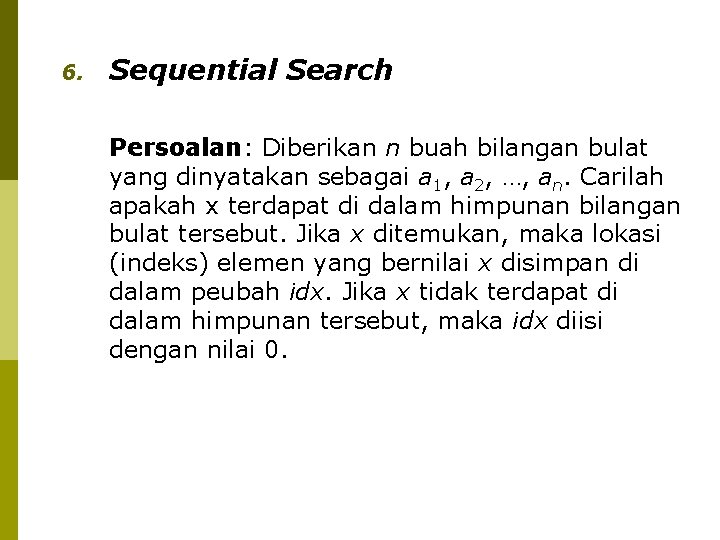 6. Sequential Search

Persoalan: Diberikan $n$ buah bilangan bulat yang dinyatakan sebagai $a_1$, $a_2$, …, $a_n$. Carilah apakah x terdapat di dalam himpunan bilangan bulat tersebut. Jika $x$ ditemukan, maka lokasi (indeks) elemen yang bernilai $x$ disimpan di dalam peubah $idx$. Jika $x$ tidak terdapat di dalam himpunan tersebut, maka $idx$ diisi dengan nilai 0.